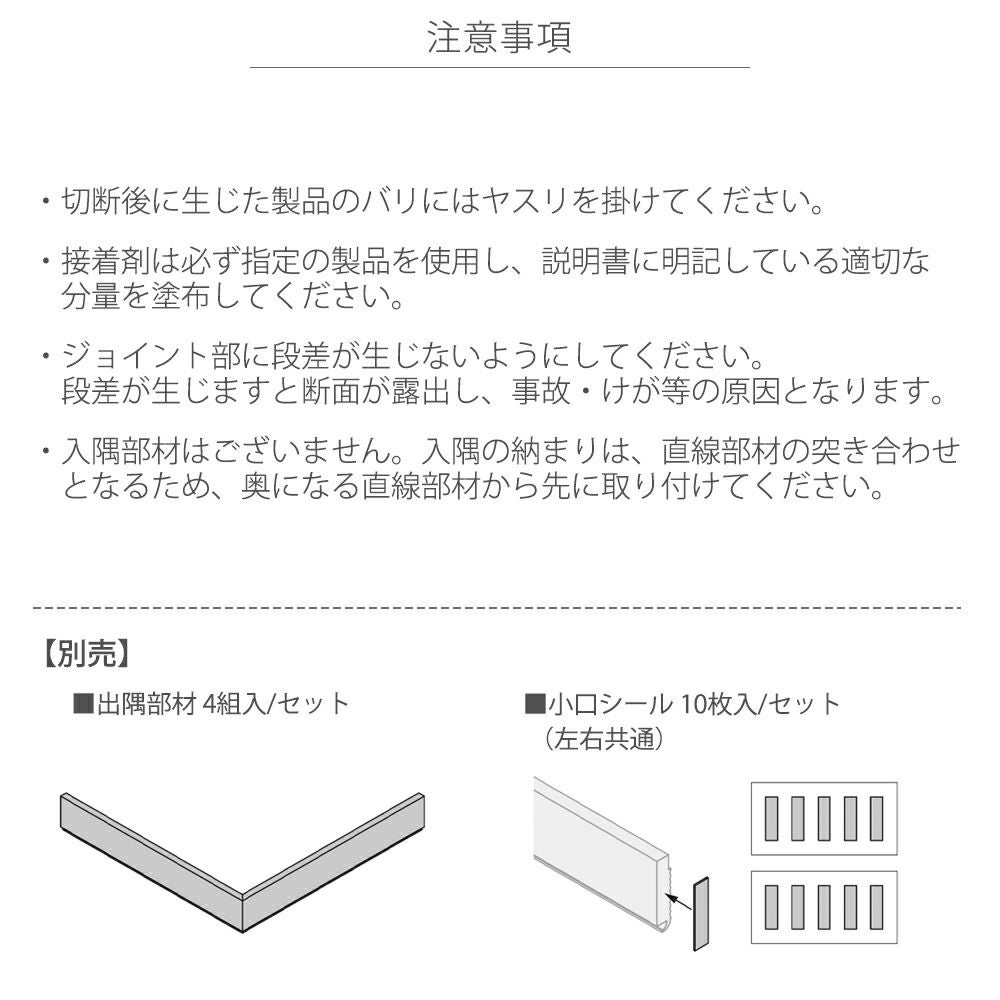 注意事項

・切断後に生じた製品のバリにはヤスリを掛けてください。

・接着剤は必ず指定の製品を使用し、説明書に明記している適切な分量を塗布してください。

・ジョイント部に段差が生じないようにしてください。
段差が生じますと断面が露出し、事故・けが等の原因となります。

・入隅部材はございません。入隅の納まりは、直線部材の突き合わせとなるため、奥になる直線部材から先に取り付けてください。

【別売】

■出隅部材 4組入/セット

■小口シール 10枚入/セット
（左右共通）